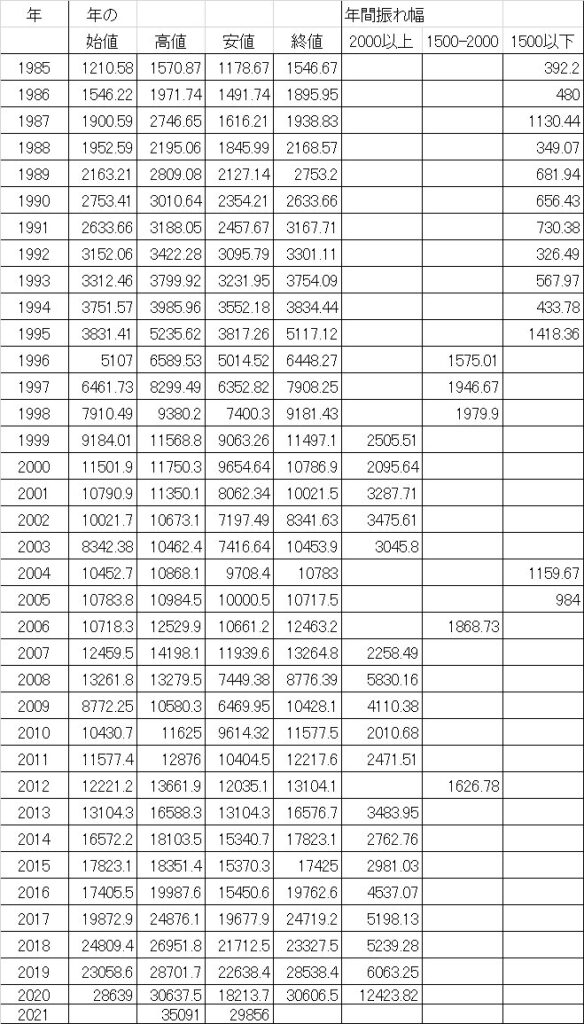 | 年 | 年の |  |  |  | 年間振れ幅 |  |  |
|---|---|---|---|---|---|---|---|
|  | 始値 | 高値 | 安値 | 終値 | 2000以上 | 1500-2000 | 1500以下 |
| 1985 | 1210.58 | 1570.87 | 1178.67 | 1546.67 |  |  | 392.2 |
| 1986 | 1546.22 | 1971.74 | 1491.74 | 1895.95 |  |  | 480 |
| 1987 | 1900.59 | 2746.65 | 1616.21 | 1938.83 |  |  | 1130.44 |
| 1988 | 1952.59 | 2195.06 | 1845.99 | 2168.57 |  |  | 349.07 |
| 1989 | 2163.21 | 2809.08 | 2127.14 | 2753.2 |  |  | 681.94 |
| 1990 | 2753.41 | 3010.64 | 2354.21 | 2633.66 |  |  | 656.43 |
| 1991 | 2633.66 | 3188.05 | 2457.67 | 3167.71 |  |  | 730.38 |
| 1992 | 3152.06 | 3422.28 | 3095.79 | 3301.11 |  |  | 326.49 |
| 1993 | 3312.46 | 3799.92 | 3231.95 | 3754.09 |  |  | 567.97 |
| 1994 | 3751.57 | 3985.96 | 3552.18 | 3834.44 |  |  | 433.78 |
| 1995 | 3831.41 | 5235.62 | 3817.26 | 5117.12 |  |  | 1418.36 |
| 1996 | 5107 | 6589.53 | 5014.52 | 6448.27 |  | 1575.01 |  |
| 1997 | 6461.73 | 8299.49 | 6352.82 | 7908.25 |  | 1946.67 |  |
| 1998 | 7910.49 | 9380.2 | 7400.3 | 9181.43 |  | 1979.9 |  |
| 1999 | 9184.01 | 11568.8 | 9063.26 | 11497.1 | 2505.51 |  |  |
| 2000 | 11501.9 | 11750.3 | 9654.64 | 10786.9 | 2095.64 |  |  |
| 2001 | 10790.9 | 11350.1 | 8062.34 | 10021.5 | 3287.71 |  |  |
| 2002 | 10021.7 | 10673.1 | 7197.49 | 8341.63 | 3475.61 |  |  |
| 2003 | 8342.38 | 10462.4 | 7416.64 | 10453.9 | 3045.8 |  |  |
| 2004 | 10452.7 | 10868.1 | 9708.4 | 10783 |  |  | 1159.67 |
| 2005 | 10783.8 | 10984.5 | 10000.5 | 10717.5 |  |  | 984 |
| 2006 | 10718.3 | 12529.9 | 10661.2 | 12463.2 |  | 1868.73 |  |
| 2007 | 12459.5 | 14198.1 | 11939.6 | 13264.8 | 2258.49 |  |  |
| 2008 | 13261.8 | 13279.5 | 7449.38 | 8776.39 | 5830.16 |  |  |
| 2009 | 8772.25 | 10580.3 | 6469.95 | 10428.1 | 4110.38 |  |  |
| 2010 | 10430.7 | 11625 | 9614.32 | 11577.5 | 2010.68 |  |  |
| 2011 | 11577.4 | 12876 | 10404.5 | 12217.6 | 2471.51 |  |  |
| 2012 | 12221.2 | 13661.9 | 12035.1 | 13104.1 |  | 1626.78 |  |
| 2013 | 13104.3 | 16588.3 | 13104.3 | 16576.7 | 3483.95 |  |  |
| 2014 | 16572.2 | 18103.5 | 15340.7 | 17823.1 | 2762.76 |  |  |
| 2015 | 17823.1 | 18351.4 | 15370.3 | 17425 | 2981.03 |  |  |
| 2016 | 17405.5 | 19987.6 | 15450.6 | 19762.6 | 4537.07 |  |  |
| 2017 | 19872.9 | 24876.1 | 19677.9 | 24719.2 | 5198.13 |  |  |
| 2018 | 24809.4 | 26951.8 | 21712.5 | 23327.5 | 5239.28 |  |  |
| 2019 | 23058.6 | 28701.7 | 22638.4 | 28538.4 | 6063.25 |  |  |
| 2020 | 28639 | 30637.5 | 18213.7 | 30606.5 | 12423.82 |  |  |
| 2021 |  | 35091 | 29856 |  |  |  |  |